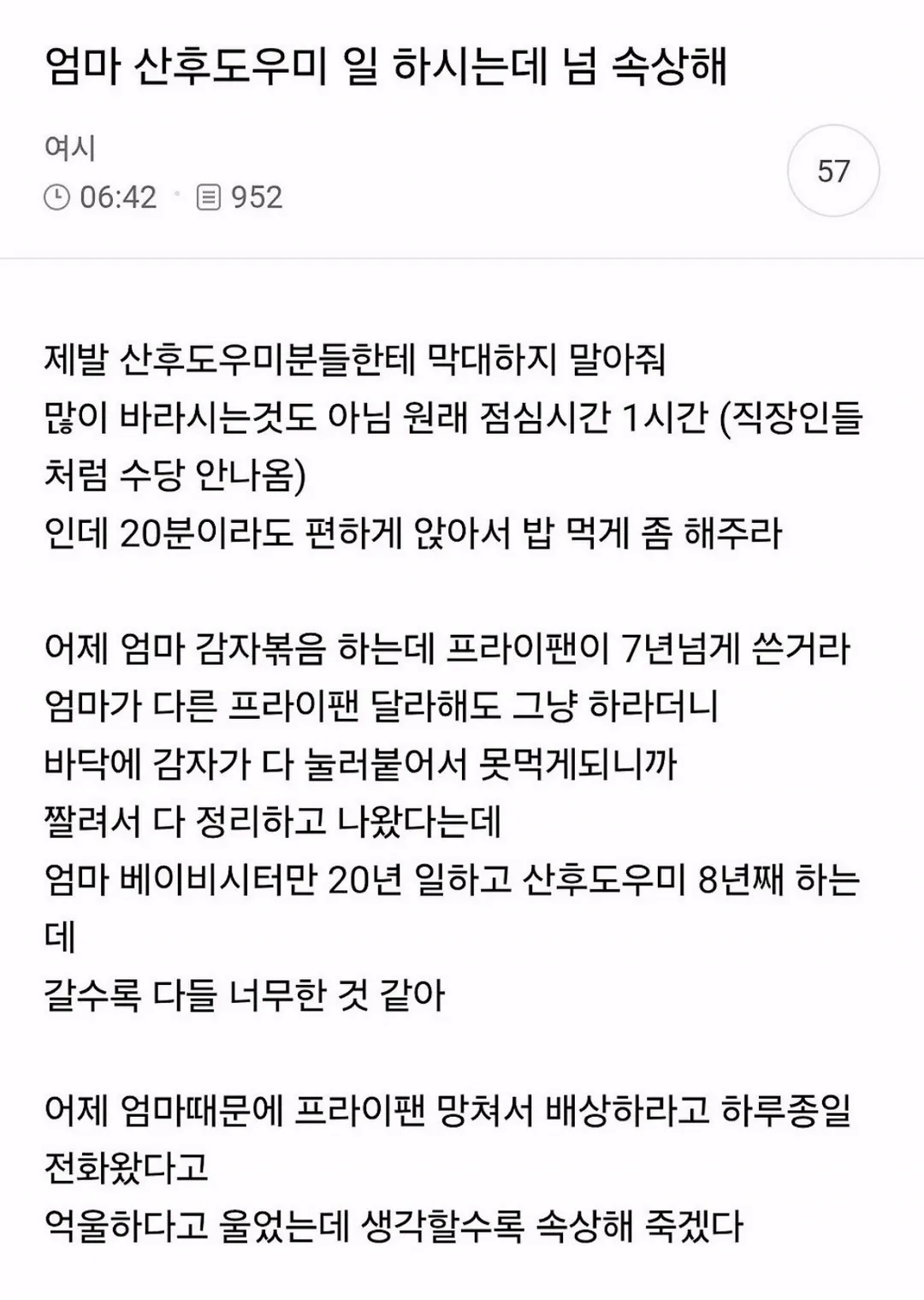 엄마 산후도우미 일 하시는데 넘 속상해

여시
06:42 · 952

57

제발 산후도우미분들한테 막대하지 말아줘
많이 바라시는것도 아님 원래 점심시간 1시간 (직장인들처럼 수당 안나옴)
인데 20분이라도 편하게 앉아서 밥 먹게 좀 해주라

어제 엄마 감자볶음 하는데 프라이팬이 7년넘게 쓴거라
엄마가 다른 프라이팬 달라해도 그냥 하라더니
바닥에 감자가 다 눌러붙어서 못먹게되니까
짤려서 다 정리하고 나왔다는데
엄마 베이비시터만 20년 일하고 산후도우미 8년째 하는데
갈수록 다들 너무한 것 같아

어제 엄마때문에 프라이팬 망쳐서 배상하라고 하루종일 전화왔다고
억울하다고 울었는데 생각할수록 속상해 죽겠다